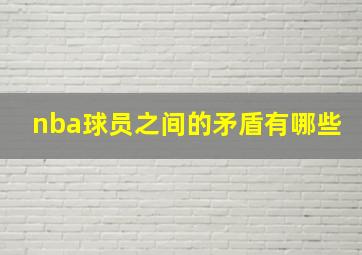 nba球员之间的矛盾有哪些